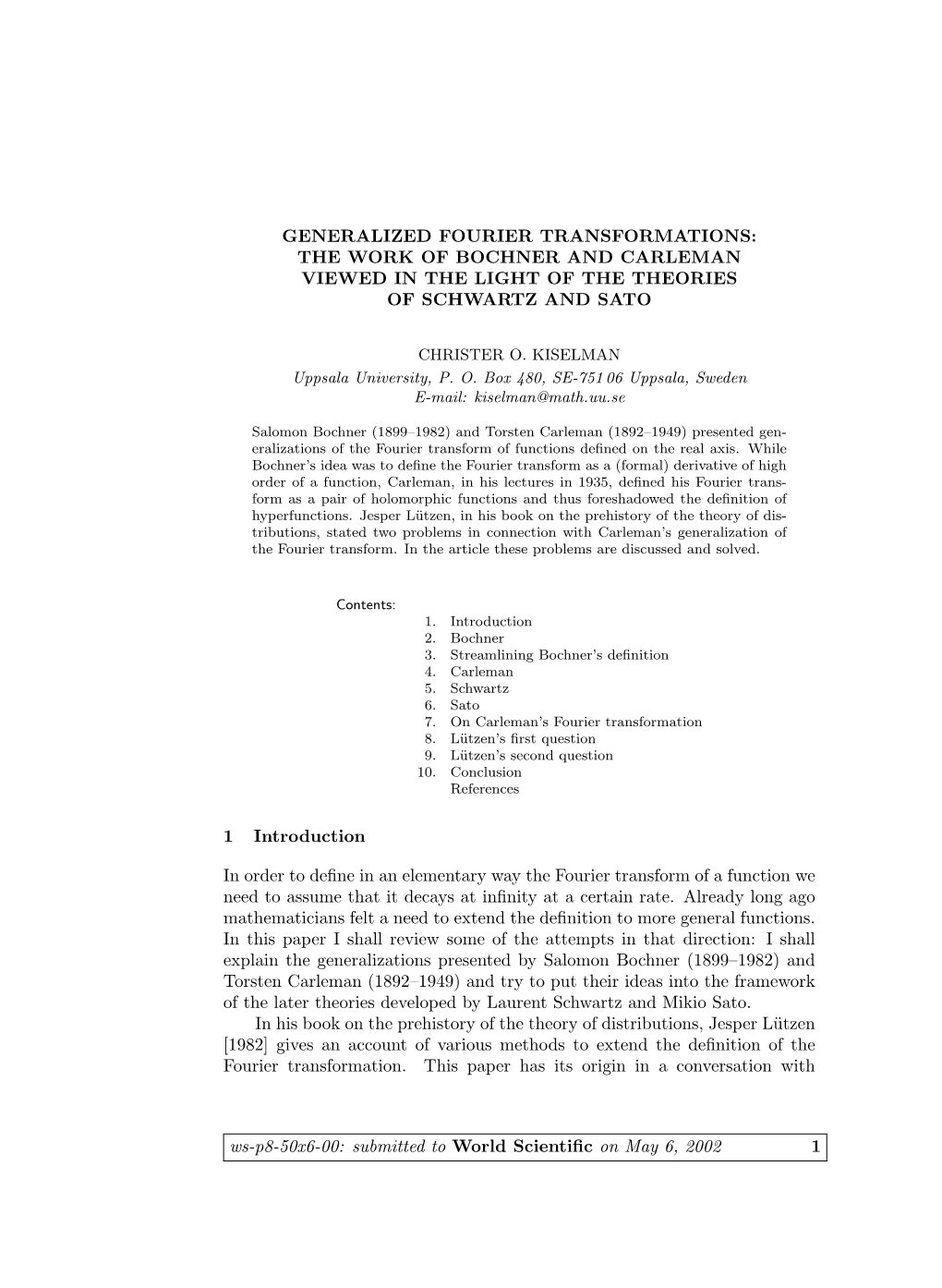 GENERALIZED FOURIER TRANSFORMATIONS: THE WORK OF BOCHNER AND CARLEMAN VIEWED IN THE LIGHT OF THE THEORIES OF SCHWARTZ AND SATO

CHRISTER O. KISELMAN
Uppsala University, P. O. Box 480, SE-751 06 Uppsala, Sweden
E-mail: kiselman@math.uu.se

Salomon Bochner (1899–1982) and Torsten Carleman (1892–1949) presented generalizations of the Fourier transform of functions defined on the real axis. While Bochner's idea was to define the Fourier transform as a (formal) derivative of high order of a function, Carleman, in his lectures in 1935, defined his Fourier transform as a pair of holomorphic functions and thus foreshadowed the definition of hyperfunctions. Jesper Lützen, in his book on the prehistory of the theory of distributions, stated two problems in connection with Carleman's generalization of the Fourier transform. In the article these problems are discussed and solved.

Contents:
1. Introduction
2. Bochner
3. Streamlining Bochner's definition
4. Carleman
5. Schwartz
6. Sato
7. On Carleman's Fourier transformation
8. Lützen's first question
9. Lützen's second question
10. Conclusion
References

1 Introduction

In order to define in an elementary way the Fourier transform of a function we need to assume that it decays at infinity at a certain rate. Already long ago mathematicians felt a need to extend the definition to more general functions. In this paper I shall review some of the attempts in that direction: I shall explain the generalizations presented by Salomon Bochner (1899–1982) and Torsten Carleman (1892–1949) and try to put their ideas into the framework of the later theories developed by Laurent Schwartz and Mikio Sato.

In his book on the prehistory of the theory of distributions, Jesper Lützen [1982] gives an account of various methods to extend the definition of the Fourier transformation. This paper has its origin in a conversation with

ws-p8-50x6-00: submitted to World Scientific on May 6, 2002 1